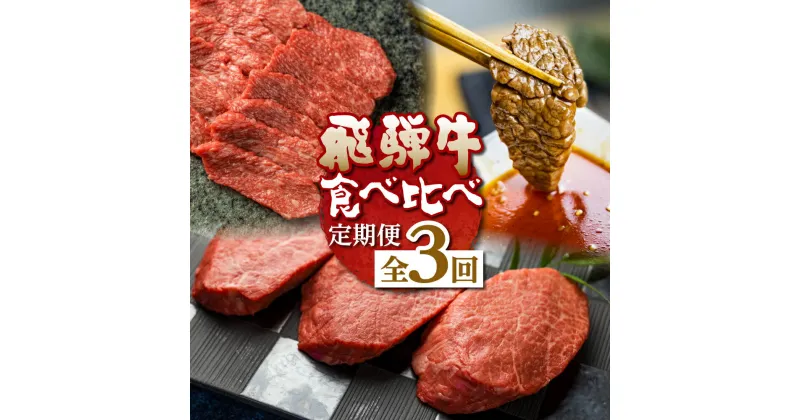 飛騨牛
食べ比べ
定期便
全3回